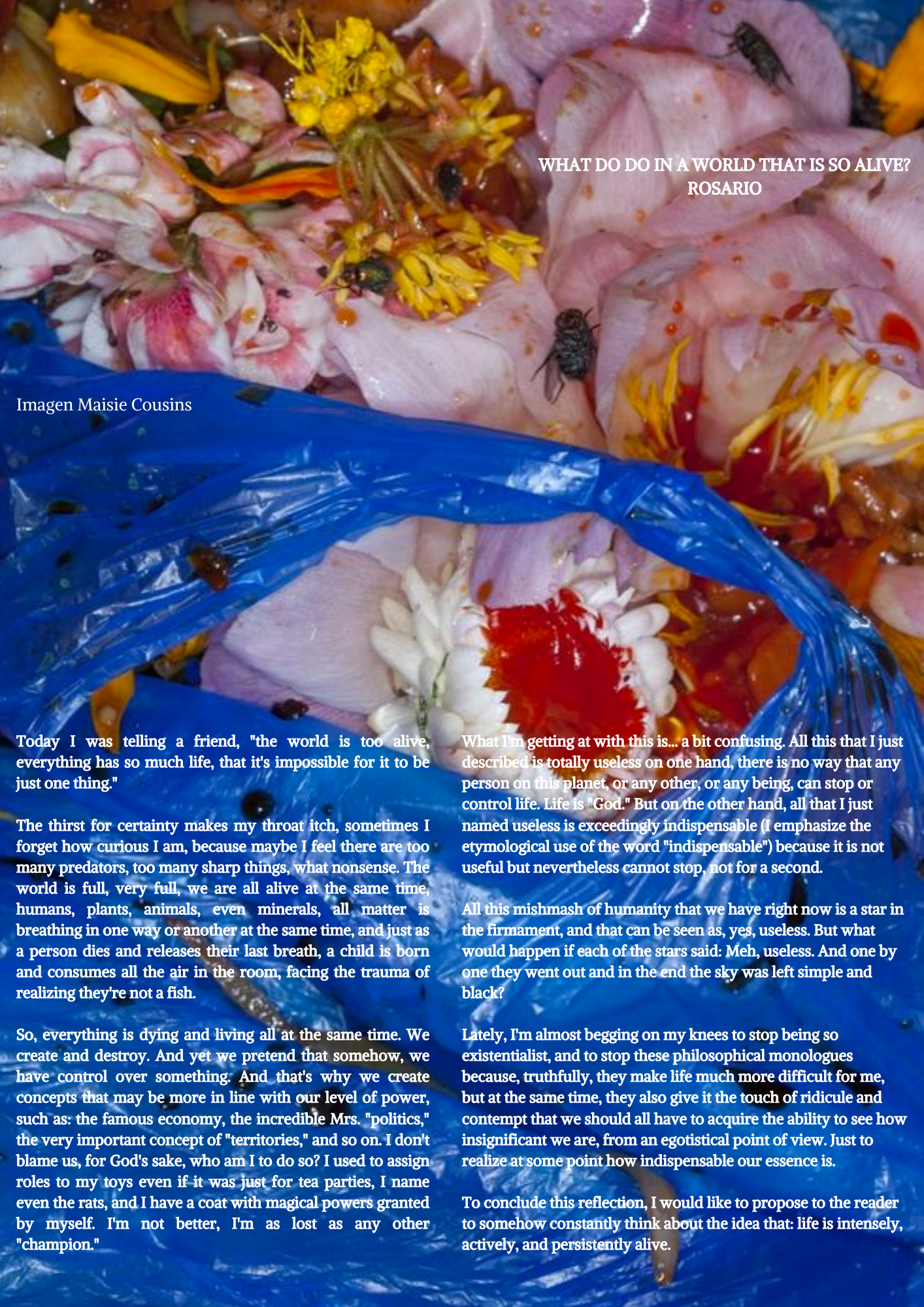 WHAT DO DO IN A WORLD THAT IS SO ALIVE?
ROSARIO

Imagen Maisie Cousins

Today I was telling a friend, "the world is too alive, everything has so much life, that it's impossible for it to be just one thing."

The thirst for certainty makes my throat itch, sometimes I forget how curious I am, because maybe I feel there are too many predators, too many sharp things, what nonsense. The world is full, very full, we are all alive at the same time, humans, plants, animals, even minerals, all matter is breathing in one way or another at the same time, and just as a person dies and releases their last breath, a child is born and consumes all the air in the room, facing the trauma of realizing they're not a fish.

So, everything is dying and living all at the same time. We create and destroy. And yet we pretend that somehow, we have control over something. And that's why we create concepts that may be more in line with our level of power, such as: the famous economy, the incredible Mrs. "politics," the very important concept of "territories," and so on. I don't blame us, for God's sake, who am I to do so? I used to assign roles to my toys even if it was just for tea parties, I name even the rats, and I have a coat with magical powers granted by myself. I'm not better, I'm as lost as any other "champion."

What I'm getting at with this is... a bit confusing. All this that I just described is totally useless on one hand, there is no way that any person on this planet, or any other, or any being, can stop or control life. Life is "God." But on the other hand, all that I just named useless is exceedingly indispensable (I emphasize the etymological use of the word "indispensable") because it is not useful but nevertheless cannot stop, not for a second.

All this mishmash of humanity that we have right now is a star in the firmament, and that can be seen as, yes, useless. But what would happen if each of the stars said: Meh, useless. And one by one they went out and in the end the sky was left simple and black?

Lately, I'm almost begging on my knees to stop being so existentialist, and to stop these philosophical monologues because, truthfully, they make life much more difficult for me, but at the same time, they also give it the touch of ridicule and contempt that we should all have to acquire the ability to see how insignificant we are, from an egotistical point of view. Just to realize at some point how indispensable our essence is.

To conclude this reflection, I would like to propose to the reader to somehow constantly think about the idea that: life is intensely, actively, and persistently alive.